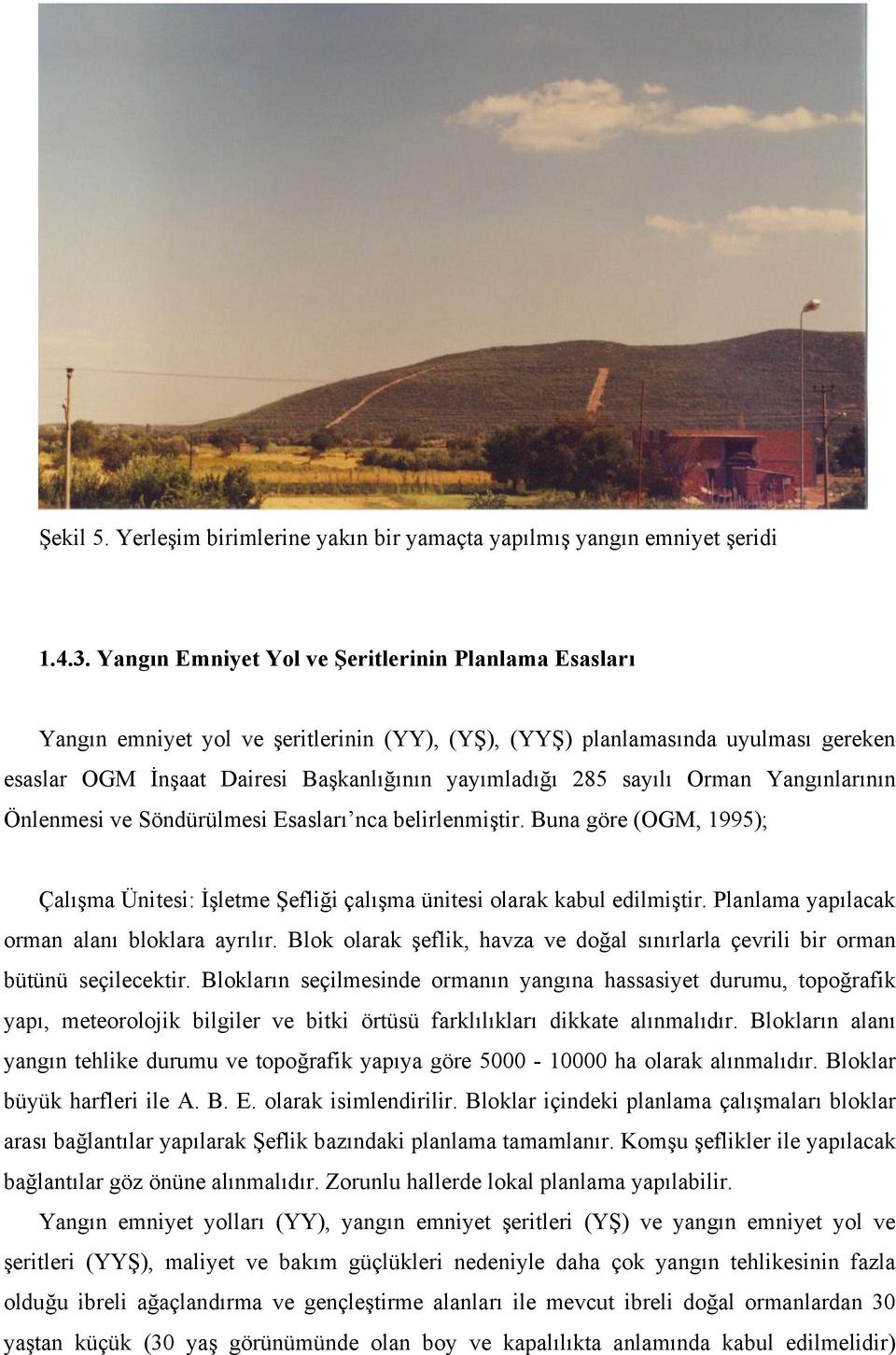 Şekil 5. Yerleşim birimlerine yakın bir yamaçta yapılmış yangın emniyet şeridi

1.4.3. Yangın Emniyet Yol ve Şeritlerinin Planlama Esasları

Yangın emniyet yol ve şeritlerinin (YY), (YŞ), (YYŞ) planlamasında uyulması gereken esaslar OGM İnşaat Dairesi Başkanlığının yayımladığı 285 sayılı Orman Yangınlarının Önlenmesi ve Söndürülmesi Esasları'nca belirlenmiştir. Buna göre (OGM, 1995);

Çalışma Ünitesi: İşletme Şefliği çalışma ünitesi olarak kabul edilmiştir. Planlama yapılacak orman alanı bloklara ayrılır. Blok olarak şeflik, havza ve doğal sınırlarla çevrili bir orman bütünü seçilecektir. Blokların seçilmesinde ormanın yangına hassasiyet durumu, topoğrafik yapı, meteorolojik bilgiler ve bitki örtüsü farklılıkları dikkate alınmalıdır. Blokların alanı yangın tehlike durumu ve topoğrafik yapıya göre 5000 - 10000 ha olarak alınmalıdır. Bloklar büyük harfleri ile A. B. E. olarak isimlendirilir. Bloklar içindeki planlama çalışmaları bloklar arası bağlantılar yapılarak Şeflik bazındaki planlama tamamlanır. Komşu şeflikler ile yapılacak bağlantılar göz önüne alınmalıdır. Zorunlu hallerde lokal planlama yapılabilir.

Yangın emniyet yolları (YY), yangın emniyet şeritleri (YŞ) ve yangın emniyet yol ve şeritleri (YYŞ), maliyet ve bakım güçlükleri nedeniyle daha çok yangın tehlikesinin fazla olduğu ibreli ağaçlandırma ve gençleştirme alanları ile mevcut ibreli doğal ormanlardan 30 yaştan küçük (30 yaş görünümünde olan boy ve kapalılıkta anlamında kabul edilmelidir)